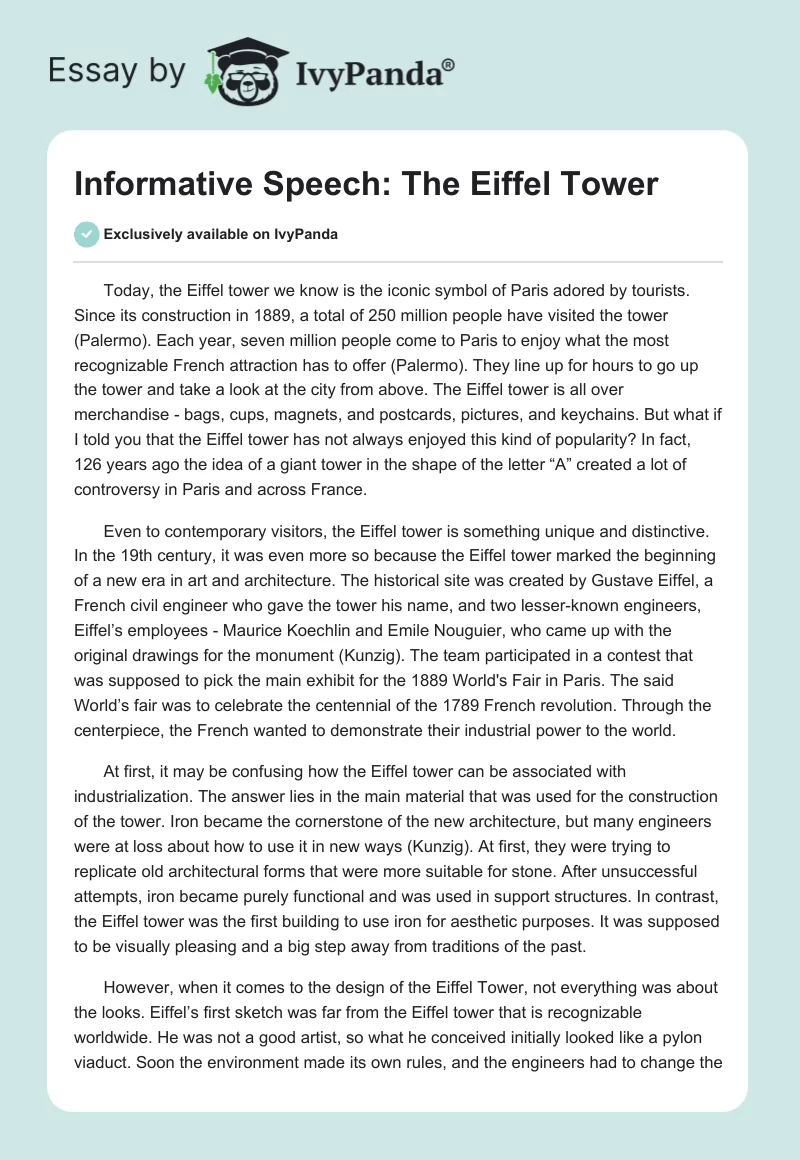 Essay by IvyPanda®

Informative Speech: The Eiffel Tower

Exclusively available on IvyPanda

Today, the Eiffel tower we know is the iconic symbol of Paris adored by tourists. Since its construction in 1889, a total of 250 million people have visited the tower (Palermo). Each year, seven million people come to Paris to enjoy what the most recognizable French attraction has to offer (Palermo). They line up for hours to go up the tower and take a look at the city from above. The Eiffel tower is all over merchandise - bags, cups, magnets, and postcards, pictures, and keychains. But what if I told you that the Eiffel tower has not always enjoyed this kind of popularity? In fact, 126 years ago the idea of a giant tower in the shape of the letter “A” created a lot of controversy in Paris and across France.

Even to contemporary visitors, the Eiffel tower is something unique and distinctive. In the 19th century, it was even more so because the Eiffel tower marked the beginning of a new era in art and architecture. The historical site was created by Gustave Eiffel, a French civil engineer who gave the tower his name, and two lesser-known engineers, Eiffel’s employees - Maurice Koechlin and Emile Nouguier, who came up with the original drawings for the monument (Kunzig). The team participated in a contest that was supposed to pick the main exhibit for the 1889 World's Fair in Paris. The said World’s fair was to celebrate the centennial of the 1789 French revolution. Through the centerpiece, the French wanted to demonstrate their industrial power to the world.

At first, it may be confusing how the Eiffel tower can be associated with industrialization. The answer lies in the main material that was used for the construction of the tower. Iron became the cornerstone of the new architecture, but many engineers were at loss about how to use it in new ways (Kunzig). At first, they were trying to replicate old architectural forms that were more suitable for stone. After unsuccessful attempts, iron became purely functional and was used in support structures. In contrast, the Eiffel tower was the first building to use iron for aesthetic purposes. It was supposed to be visually pleasing and a big step away from traditions of the past.

However, when it comes to the design of the Eiffel Tower, not everything was about the looks. Eiffel’s first sketch was far from the Eiffel tower that is recognizable worldwide. He was not a good artist, so what he conceived initially looked like a pylon viaduct. Soon the environment made its own rules, and the engineers had to change the